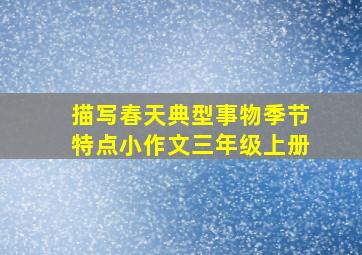 描写春天典型事物季节特点小作文三年级上册